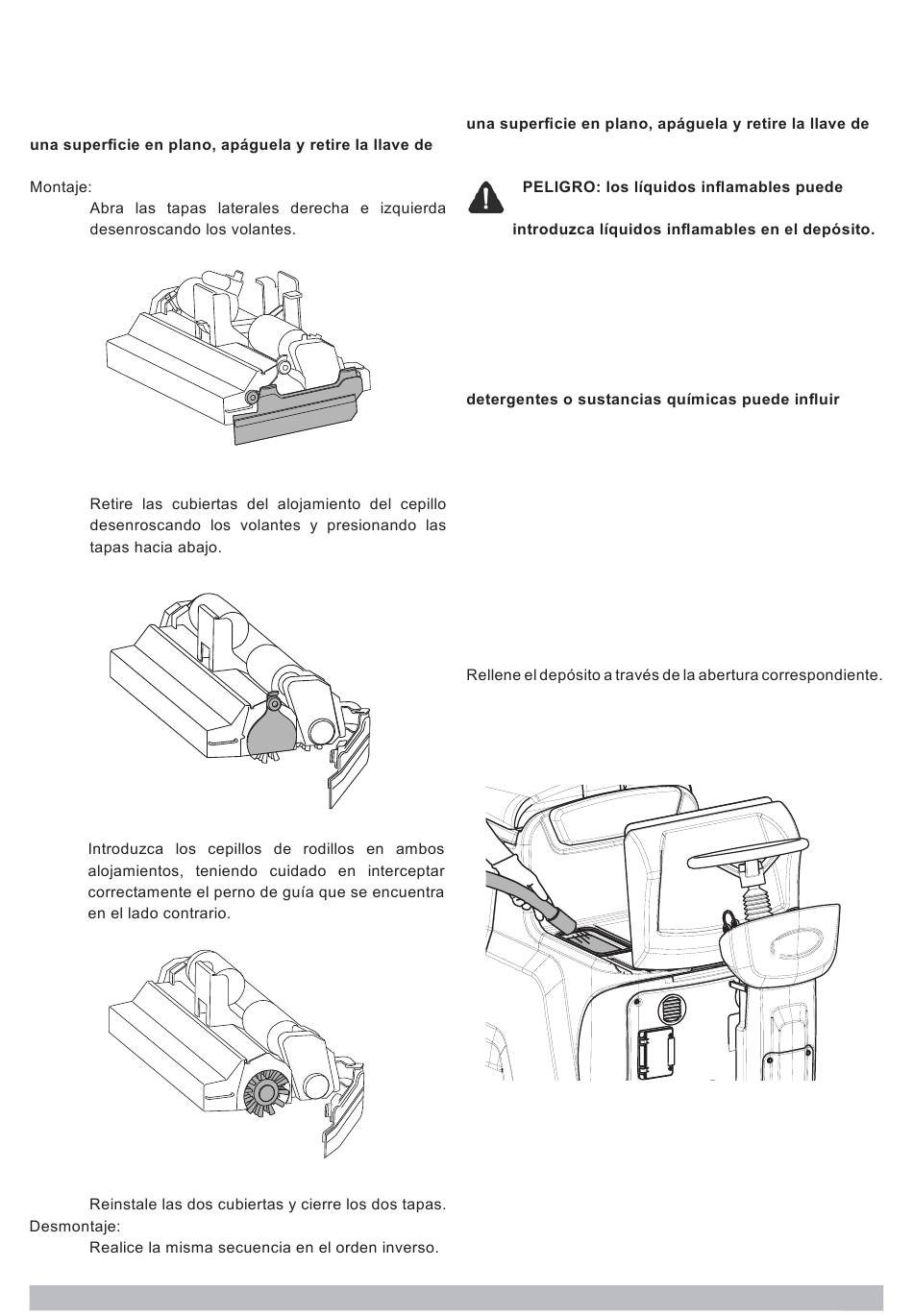 una superficie en plano, apáguela y retire la llave de

Montaje:

Abra las tapas laterales derecha e izquierda desenroscando los volantes.

Retire las cubiertas del alojamiento del cepillo desenroscando los volantes y presionando las tapas hacia abajo.

Introduzca los cepillos de rodillos en ambos alojamientos, teniendo cuidado en interceptar correctamente el perno de guía que se encuentra en el lado contrario.

Reinstale las dos cubiertas y cierre los dos tapas.

Desmontaje:

Realice la misma secuencia en el orden inverso.

una superficie en plano, apáguela y retire la llave de

PELIGRO: los líquidos inflamables puede

introduzca líquidos inflamables en el depósito.

detergentes o sustancias químicas puede influir

Rellene el depósito a través de la abertura correspondiente.